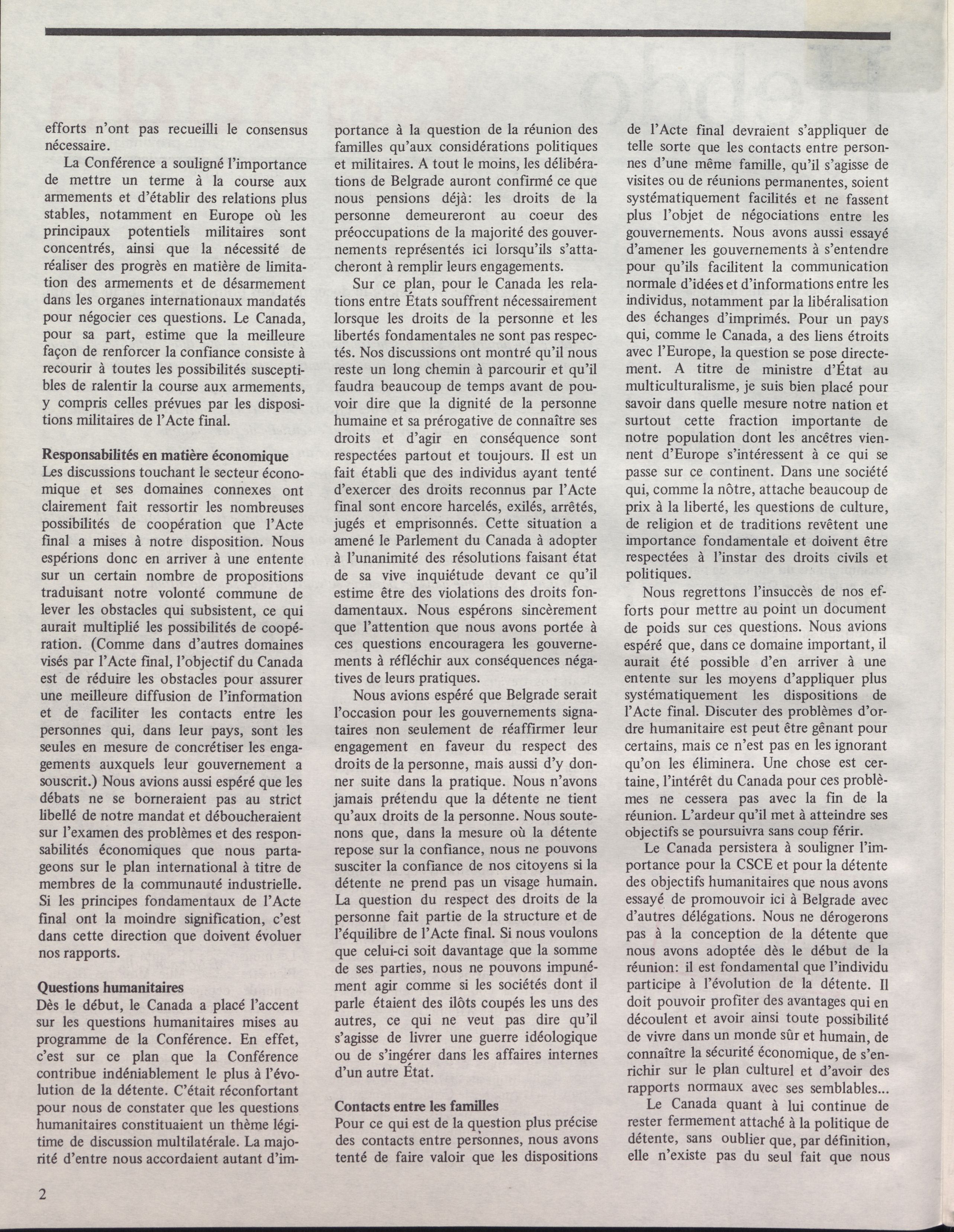 efforts n'ont pas recueilli le consensus nécessaire.

La Conférence a souligné l'importance de mettre un terme à la course aux armements et d'établir des relations plus stables, notamment en Europe où les principaux potentiels militaires sont concentrés, ainsi que la nécessité de réaliser des progrès en matière de limitation des armements et de désarmement dans les organes internationaux mandatés pour négocier ces questions. Le Canada, pour sa part, estime que la meilleure façon de renforcer la confiance consiste à recourir à toutes les possibilités susceptibles de ralentir la course aux armements, y compris celles prévues par les dispositions militaires de l'Acte final.

Responsabilités en matière économique
Les discussions touchant le secteur économique et ses domaines connexes ont clairement fait ressortir les nombreuses possibilités de coopération que l'Acte final a mises à notre disposition. Nous espérions donc en arriver à une entente sur un certain nombre de propositions traduisant notre volonté commune de lever les obstacles qui subsistent, ce qui aurait multiplié les possibilités de coopération. (Comme dans d'autres domaines visés par l'Acte final, l'objectif du Canada est de réduire les obstacles pour assurer une meilleure diffusion de l'information et de faciliter les contacts entre les personnes qui, dans leur pays, sont les seules en mesure de concrétiser les engagements auxquels leur gouvernement a souscrit.) Nous avions aussi espéré que les débats ne se borneraient pas au strict libellé de notre mandat et déboucheraient sur l'examen des problèmes et des responsabilités économiques que nous partageons sur le plan international à titre de membres de la communauté industrielle. Si les principes fondamentaux de l'Acte final ont la moindre signification, c'est dans cette direction que doivent évoluer nos rapports.

Questions humanitaires
Dès le début, le Canada a placé l'accent sur les questions humanitaires mises au programme de la Conférence. En effet, c'est sur ce plan que la Conférence contribue indéniablement le plus à l'évolution de la détente. C'était réconfortant pour nous de constater que les questions humanitaires constituaient un thème légitime de discussion multilatérale. La majorité d'entre nous accordaient autant d'importance à la question de la réunion des familles qu'aux considérations politiques et militaires. A tout le moins, les délibérations de Belgrade auront confirmé ce que nous pensions déjà: les droits de la personne demeureront au coeur des préoccupations de la majorité des gouvernements représentés ici lorsqu'ils s'attacheront à remplir leurs engagements.

Sur ce plan, pour le Canada les relations entre États souffrent nécessairement lorsque les droits de la personne et les libertés fondamentales ne sont pas respectés. Nos discussions ont montré qu'il nous reste un long chemin à parcourir et qu'il faudra beaucoup de temps avant de pouvoir dire que la dignité de la personne humaine et sa prérogative de connaître ses droits et d'agir en conséquence sont respectées partout et toujours. Il est un fait établi que des individus ayant tenté d'exercer des droits reconnus par l'Acte final sont encore harcelés, exilés, arrêtés, jugés et emprisonnés. Cette situation a amené le Parlement du Canada à adopter à l'unanimité des résolutions faisant état de sa vive inquiétude devant ce qu'il estime être des violations des droits fondamentaux. Nous espérons sincèrement que l'attention que nous avons portée à ces questions encouragera les gouvernements à réfléchir aux conséquences négatives de leurs pratiques.

Nous avions espéré que Belgrade serait l'occasion pour les gouvernements signataires non seulement de réaffirmer leur engagement en faveur du respect des droits de la personne, mais aussi d'y donner suite dans la pratique. Nous n'avons jamais prétendu que la détente ne tient qu'aux droits de la personne. Nous soutenons que, dans la mesure où la détente repose sur la confiance, nous ne pouvons susciter la confiance de nos citoyens si la détente ne prend pas un visage humain. La question du respect des droits de la personne fait partie de la structure et de l'équilibre de l'Acte final. Si nous voulons que celui-ci soit davantage que la somme de ses parties, nous ne pouvons impunément agir comme si les sociétés dont il parle étaient des ilôts coupés les uns des autres, ce qui ne veut pas dire qu'il s'agisse de livrer une guerre idéologique ou de s'ingérer dans les affaires internes d'un autre État.

Contacts entre les familles
Pour ce qui est de la question plus précise des contacts entre personnes, nous avons tenté de faire valoir que les dispositions de l'Acte final devraient s'appliquer de telle sorte que les contacts entre personnes d'une même famille, qu'il s'agisse de visites ou de réunions permanentes, soient systématiquement facilités et ne fassent plus l'objet de négociations entre les gouvernements. Nous avons aussi essayé d'amener les gouvernements à s'entendre pour qu'ils facilitent la communication normale d'idées et d'informations entre les individus, notamment par la libéralisation des échanges d'imprimés. Pour un pays qui, comme le Canada, a des liens étroits avec l'Europe, la question se pose directement. A titre de ministre d'État au multiculturalisme, je suis bien placé pour savoir dans quelle mesure notre nation et surtout cette fraction importante de notre population dont les ancêtres viennent d'Europe s'intéressent à ce qui se passe sur ce continent. Dans une société qui, comme la nôtre, attache beaucoup de prix à la liberté, les questions de culture, de religion et de traditions revêtent une importance fondamentale et doivent être respectées à l'instar des droits civils et politiques.

Nous regrettons l'insuccès de nos efforts pour mettre au point un document de poids sur ces questions. Nous avions espéré que, dans ce domaine important, il aurait été possible d'en arriver à une entente sur les moyens d'appliquer plus systématiquement les dispositions de l'Acte final. Discuter des problèmes d'ordre humanitaire est peut être gênant pour certains, mais ce n'est pas en les ignorant qu'on les éliminera. Une chose est certaine, l'intérêt du Canada pour ces problèmes ne cessera pas avec la fin de la réunion. L'ardeur qu'il met à atteindre ses objectifs se poursuivra sans coup férir.

Le Canada persistera à souligner l'importance pour la CSCE et pour la détente des objectifs humanitaires que nous avons essayé de promouvoir ici à Belgrade avec d'autres délégations. Nous ne dérogerons pas à la conception de la détente que nous avons adoptée dès le début de la réunion: il est fondamental que l'individu participe à l'évolution de la détente. Il doit pouvoir profiter des avantages qui en découlent et avoir ainsi toute possibilité de vivre dans un monde sûr et humain, de connaître la sécurité économique, de s'enrichir sur le plan culturel et d'avoir des rapports normaux avec ses semblables...

Le Canada quant à lui continue de rester fermement attaché à la politique de détente, sans oublier que, par définition, elle n'existe pas du seul fait que nous

2